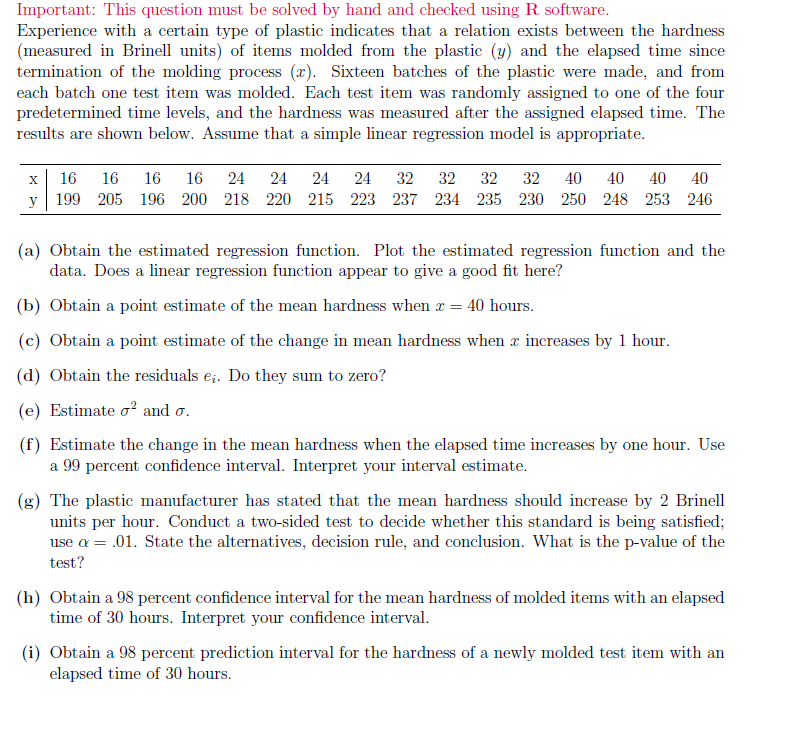 Important: This question must be solved by hand and checked using R software.

Experience with a certain type of plastic indicates that a relation exists between the hardness (measured in Brinell units) of items molded from the plastic ($y$) and the elapsed time since termination of the molding process ($x$). Sixteen batches of the plastic were made, and from each batch one test item was molded. Each test item was randomly assigned to one of the four predetermined time levels, and the hardness was measured after the assigned elapsed time. The results are shown below. Assume that a simple linear regression model is appropriate.

| x | 16 | 16 | 16 | 16 | 24 | 24 | 24 | 24 | 32 | 32 | 32 | 32 | 40 | 40 | 40 | 40 |
|---|---|---|---|---|---|---|---|---|---|---|---|---|---|---|---|---|
| y | 199 | 205 | 196 | 200 | 218 | 220 | 215 | 223 | 237 | 234 | 235 | 230 | 250 | 248 | 253 | 246 |

(a) Obtain the estimated regression function. Plot the estimated regression function and the data. Does a linear regression function appear to give a good fit here?

(b) Obtain a point estimate of the mean hardness when $x = 40$ hours.

(c) Obtain a point estimate of the change in mean hardness when $x$ increases by 1 hour.

(d) Obtain the residuals $e_i$. Do they sum to zero?

(e) Estimate $\sigma^2$ and $\sigma$.

(f) Estimate the change in the mean hardness when the elapsed time increases by one hour. Use a 99 percent confidence interval. Interpret your interval estimate.

(g) The plastic manufacturer has stated that the mean hardness should increase by 2 Brinell units per hour. Conduct a two-sided test to decide whether this standard is being satisfied; use $\alpha = .01$. State the alternatives, decision rule, and conclusion. What is the p-value of the test?

(h) Obtain a 98 percent confidence interval for the mean hardness of molded items with an elapsed time of 30 hours. Interpret your confidence interval.

(i) Obtain a 98 percent prediction interval for the hardness of a newly molded test item with an elapsed time of 30 hours.